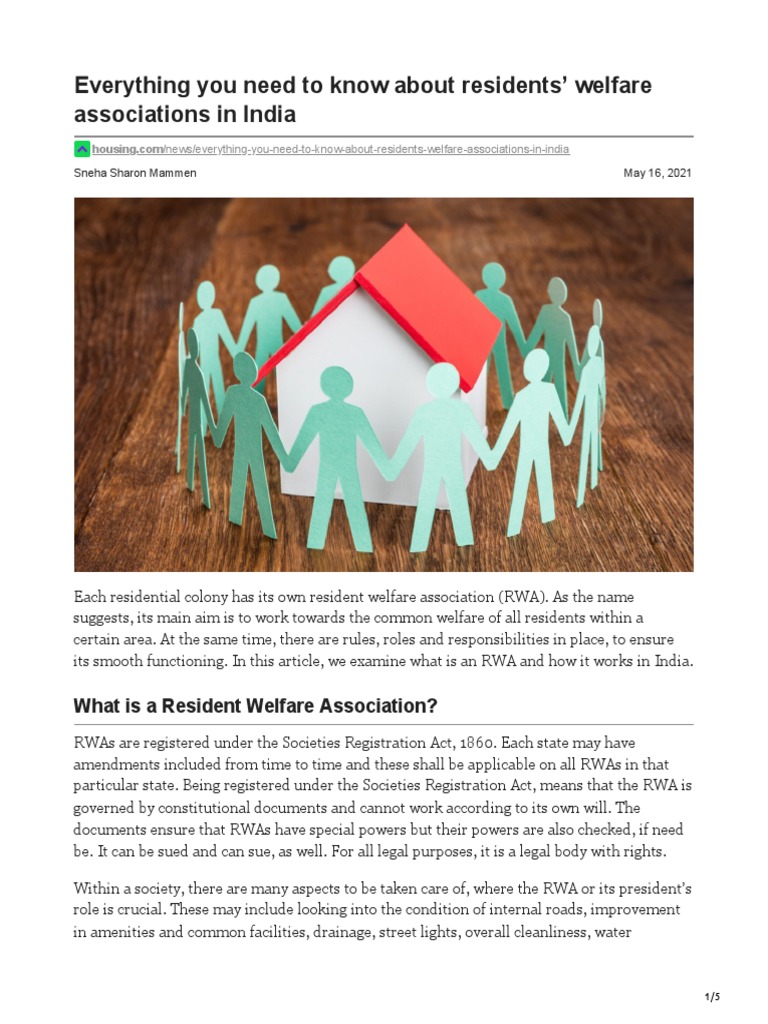 Everything you need to know about residents' welfare associations in India

housing.com/news/everything-you-need-to-know-about-residents-welfare-associations-in-india

Sneha Sharon Mammen

May 16, 2021

Each residential colony has its own resident welfare association (RWA). As the name suggests, its main aim is to work towards the common welfare of all residents within a certain area. At the same time, there are rules, roles and responsibilities in place, to ensure its smooth functioning. In this article, we examine what is an RWA and how it works in India.

What is a Resident Welfare Association?

RWAs are registered under the Societies Registration Act, 1860. Each state may have amendments included from time to time and these shall be applicable on all RWAs in that particular state. Being registered under the Societies Registration Act, means that the RWA is governed by constitutional documents and cannot work according to its own will. The documents ensure that RWAs have special powers but their powers are also checked, if need be. It can be sued and can sue, as well. For all legal purposes, it is a legal body with rights.

Within a society, there are many aspects to be taken care of, where the RWA or its president's role is crucial. These may include looking into the condition of internal roads, improvement in amenities and common facilities, drainage, street lights, overall cleanliness, water

1/5